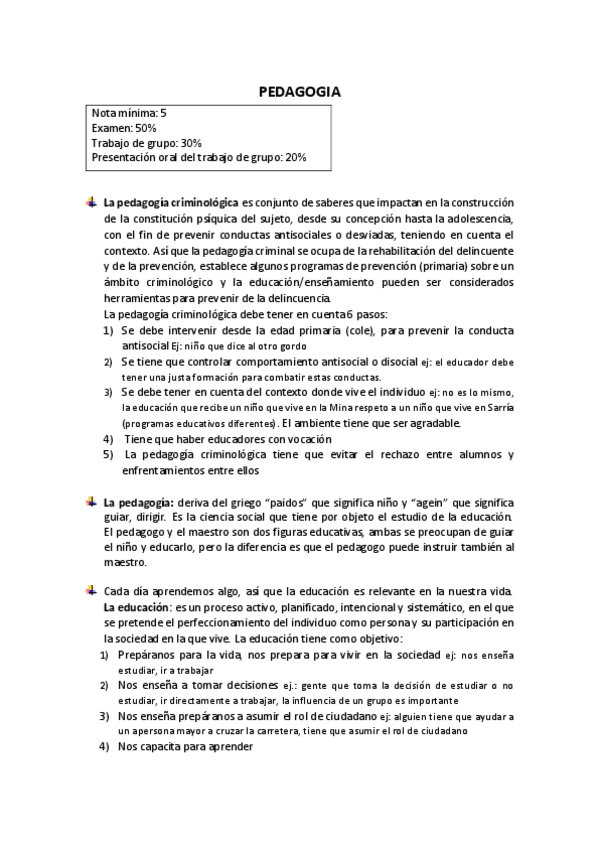 PEDAGOGIA

Nota mínima: 5
Examen: 50%
Trabajo de grupo: 30%
Presentación oral del trabajo de grupo: 20%

La pedagogía criminológica es conjunto de saberes que impactan en la construcción de la constitución psíquica del sujeto, desde su concepción hasta la adolescencia, con el fin de prevenir conductas antisociales o desviadas, teniendo en cuenta el contexto. Así que la pedagogía criminal se ocupa de la rehabilitación del delincuente y de la prevención, establece algunos programas de prevención (primaria) sobre un ámbito criminológico y la educación/enseñamiento pueden ser considerados herramientas para prevenir de la delincuencia.
La pedagogía criminológica debe tener en cuenta 6 pasos:
1) Se debe intervenir desde la edad primaria (cole), para prevenir la conducta antisocial Ej: niño que dice al otro gordo
2) Se tiene que controlar comportamiento antisocial o disocial ej: el educador debe tener una justa formación para combatir estas conductas.
3) Se debe tener en cuenta del contexto donde vive el individuo ej: no es lo mismo, la educación que recibe un niño que vive en la Mina respeto a un niño que vive en Sarría (programas educativos diferentes). El ambiente tiene que ser agradable.
4) Tiene que haber educadores con vocación
5) La pedagogía criminológica tiene que evitar el rechazo entre alumnos y enfrentamientos entre ellos

La pedagogía: deriva del griego "paidos" que significa niño y "agein" que significa guiar, dirigir. Es la ciencia social que tiene por objeto el estudio de la educación. El pedagogo y el maestro son dos figuras educativas, ambas se preocupan de guiar el niño y educarlo, pero la diferencia es que el pedagogo puede instruir también al maestro.

Cada día aprendemos algo, así que la educación es relevante en la nuestra vida.
La educación: es un proceso activo, planificado, intencional y sistemático, en el que se pretende el perfeccionamiento del individuo como persona y su participación en la sociedad en la que vive. La educación tiene como objetivo:
1) Prepáranos para la vida, nos prepara para vivir en la sociedad ej: nos enseña estudiar, ir a trabajar
2) Nos enseña a tomar decisiones ej.: gente que toma la decisión de estudiar o no estudiar, ir directamente a trabajar, la influencia de un grupo es importante
3) Nos enseña prepáranos a asumir el rol de ciudadano ej: alguien tiene que ayudar a un apersona mayor a cruzar la carretera, tiene que asumir el rol de ciudadano
4) Nos capacita para aprender